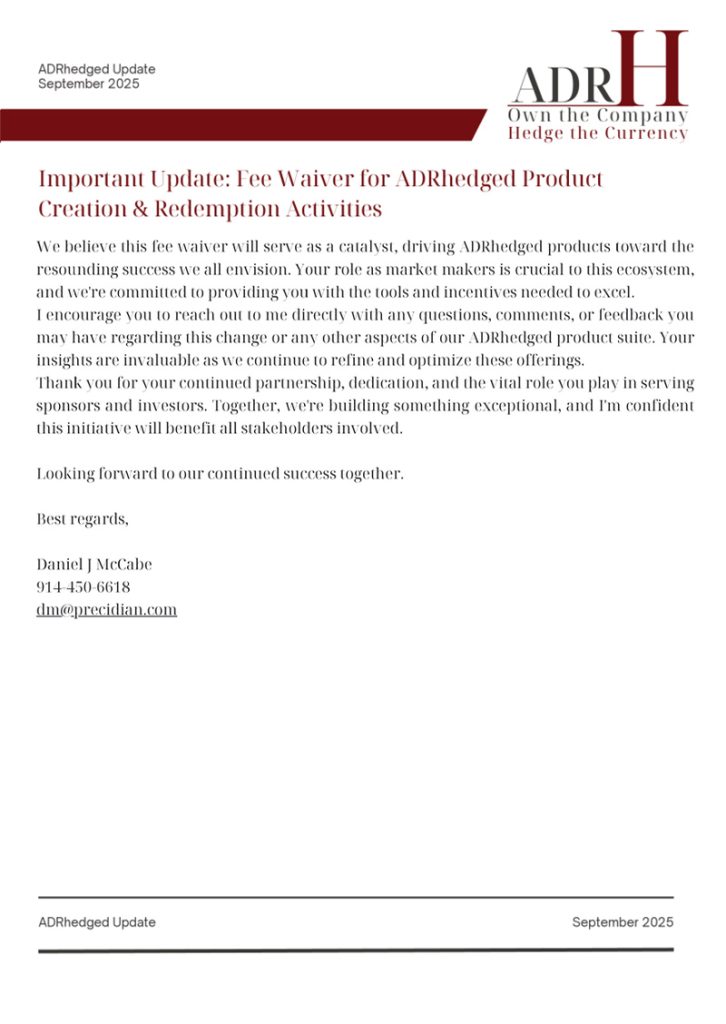 ADRhedged Update
September 2025

ADRH
Own the Company
Hedge the Currency

Important Update: Fee Waiver for ADRhedged Product Creation & Redemption Activities

We believe this fee waiver will serve as a catalyst, driving ADRhedged products toward the resounding success we all envision. Your role as market makers is crucial to this ecosystem, and we're committed to providing you with the tools and incentives needed to excel.
I encourage you to reach out to me directly with any questions, comments, or feedback you may have regarding this change or any other aspects of our ADRhedged product suite. Your insights are invaluable as we continue to refine and optimize these offerings.
Thank you for your continued partnership, dedication, and the vital role you play in serving sponsors and investors. Together, we're building something exceptional, and I'm confident this initiative will benefit all stakeholders involved.

Looking forward to our continued success together.

Best regards,

Daniel J McCabe
914-450-6618
dm@precidian.com

ADRhedged Update

September 2025